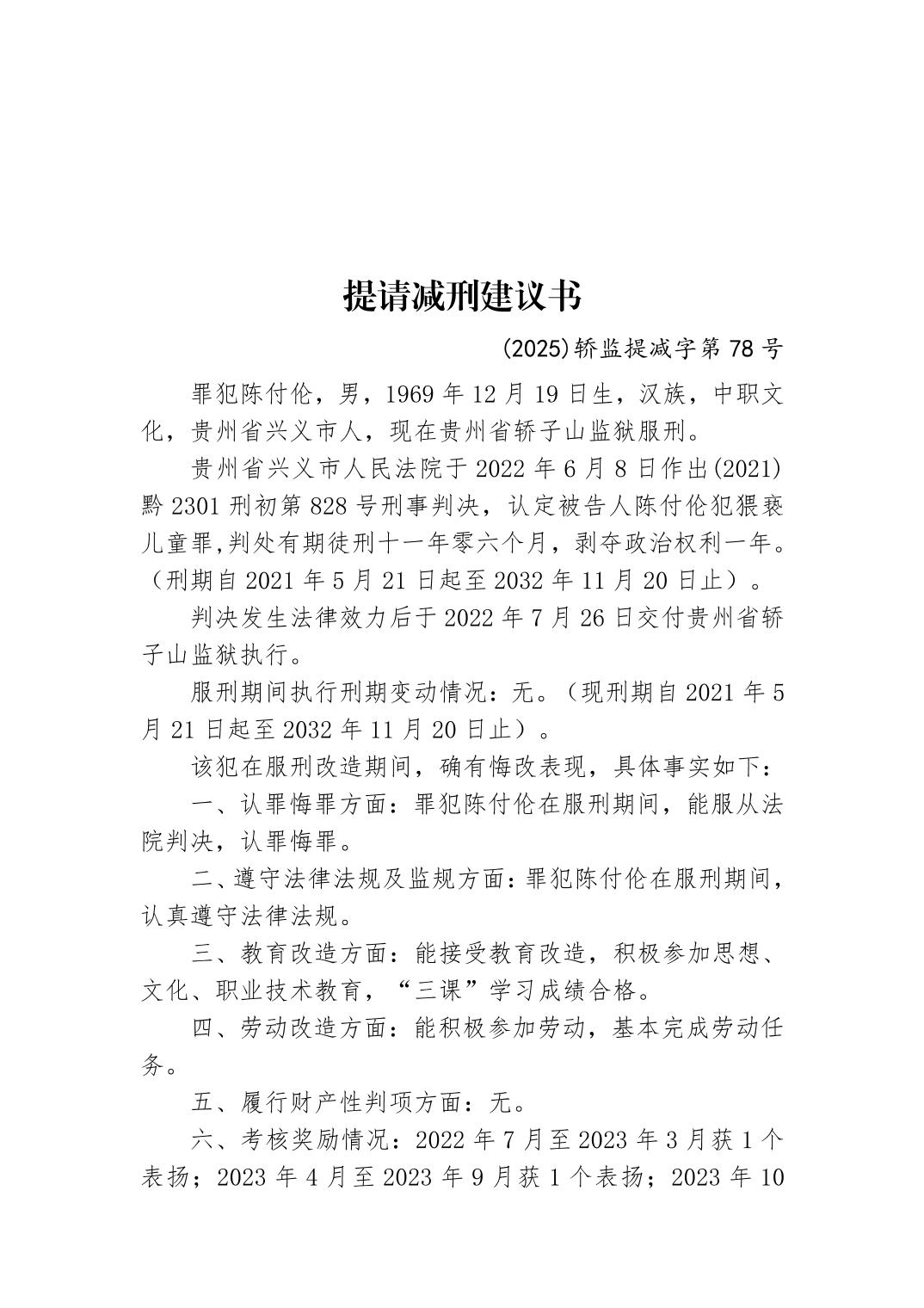 提请减刑建议书

(2025)轿监提减字第 78 号

罪犯陈付伦，男，1969 年 12 月 19 日生，汉族，中职文化，贵州省兴义市人，现在贵州省轿子山监狱服刑。

贵州省兴义市人民法院于 2022 年 6 月 8 日作出(2021)黔 2301 刑初第 828 号刑事判决，认定被告人陈付伦犯猥亵儿童罪,判处有期徒刑十一年零六个月，剥夺政治权利一年。（刑期自 2021 年 5 月 21 日起至 2032 年 11 月 20 日止）。

判决发生法律效力后于 2022 年 7 月 26 日交付贵州省轿子山监狱执行。

服刑期间执行刑期变动情况：无。（现刑期自 2021 年 5 月 21 日起至 2032 年 11 月 20 日止）。

该犯在服刑改造期间，确有悔改表现，具体事实如下：

一、认罪悔罪方面：罪犯陈付伦在服刑期间，能服从法院判决，认罪悔罪。

二、遵守法律法规及监规方面：罪犯陈付伦在服刑期间，认真遵守法律法规。

三、教育改造方面：能接受教育改造，积极参加思想、文化、职业技术教育，“三课”学习成绩合格。

四、劳动改造方面：能积极参加劳动，基本完成劳动任务。

五、履行财产性判项方面：无。

六、考核奖励情况：2022 年 7 月至 2023 年 3 月获 1 个表扬；2023 年 4 月至 2023 年 9 月获 1 个表扬；2023 年 10